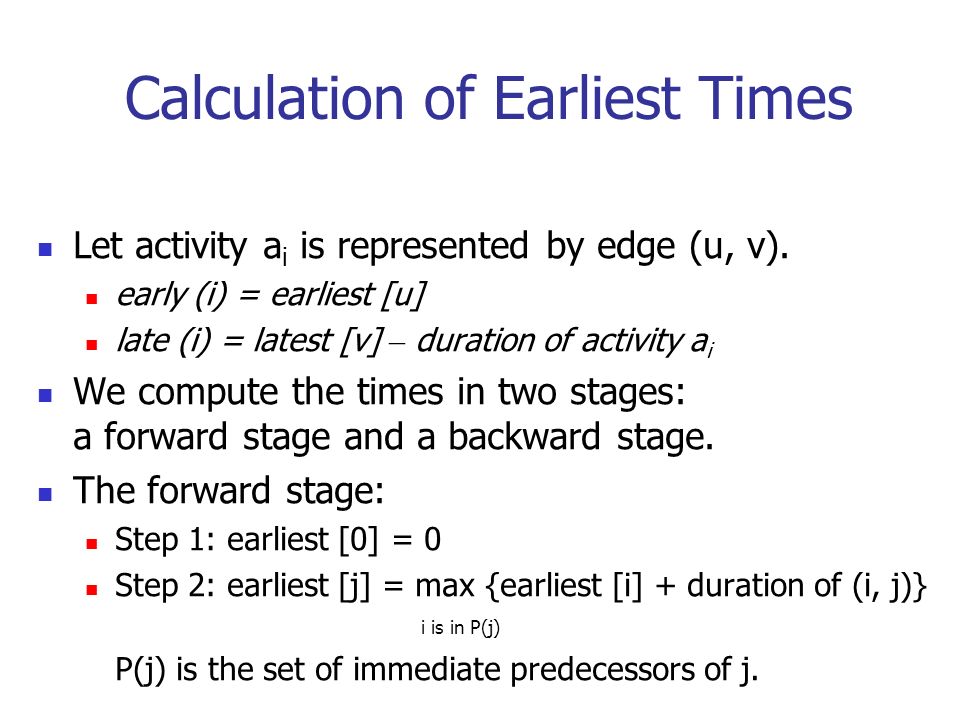 Calculation of Earliest Times

Let activity $a_i$ is represented by edge (u, v).

early (i) = earliest [u]

late (i) = latest [v] – duration of activity $a_i$

We compute the times in two stages: a forward stage and a backward stage.

The forward stage:

Step 1: earliest [0] = 0

Step 2: earliest [j] = max {earliest [i] + duration of (i, j)}

i is in P(j)

P(j) is the set of immediate predecessors of j.